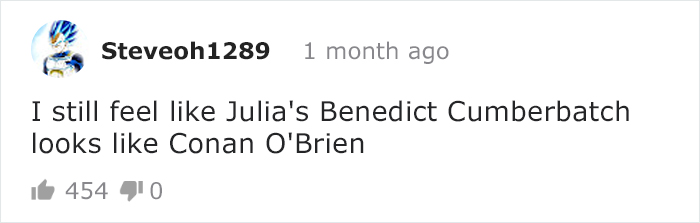 Steveoh1289 1 month ago

I still feel like Julia's Benedict Cumberbatch looks like Conan O'Brien

454 0